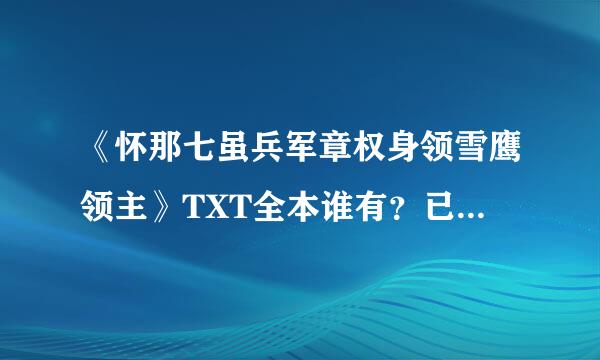 《怀那七虽兵军章权身领雪鹰领主》TXT全本谁有？已...